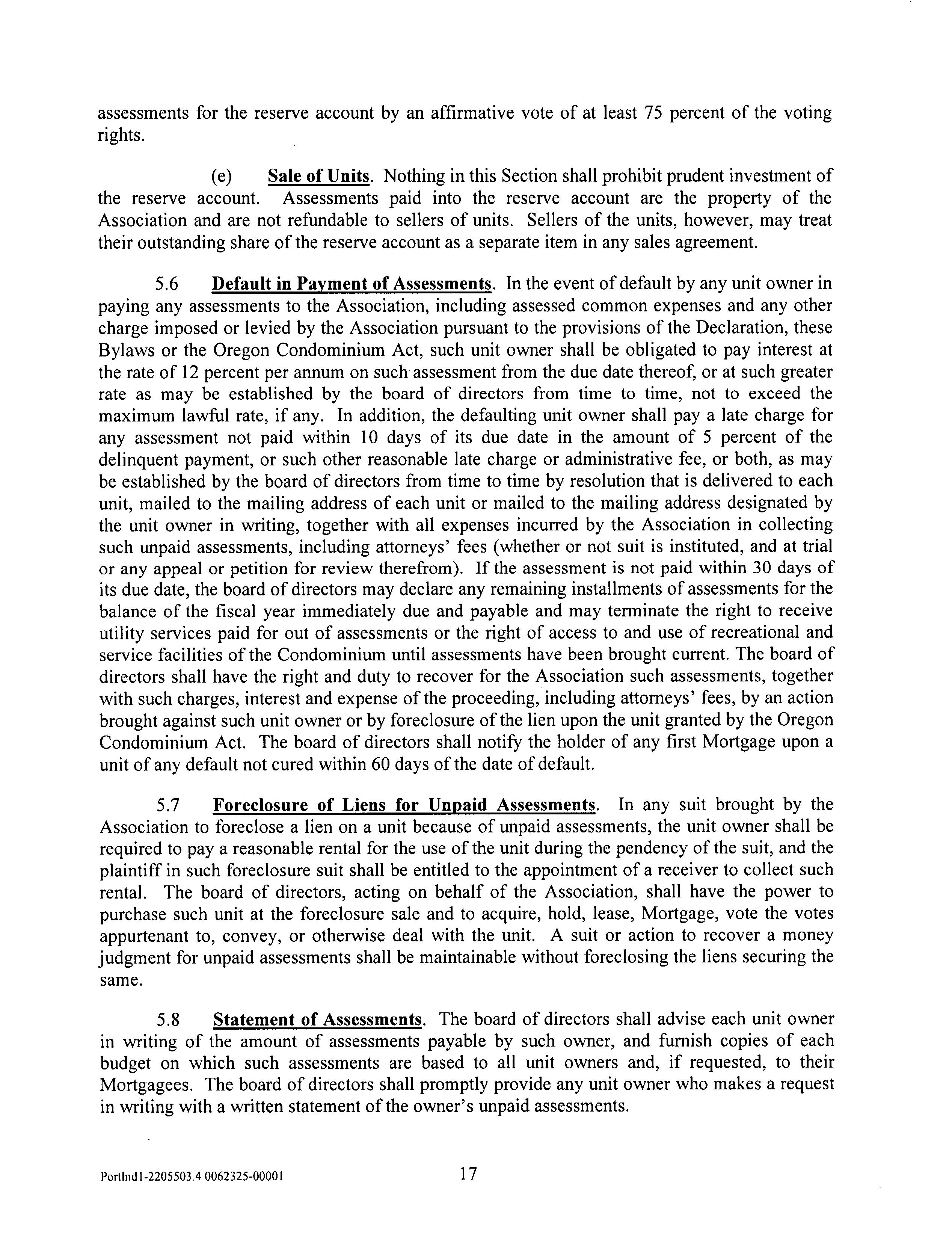 assessments for the reserve account by an affirmative vote of at least 75 percent of the voting rights.

(e) Sale of Units. Nothing in this Section shall prohibit prudent investment of the reserve account. Assessments paid into the reserve account are the property of the Association and are not refundable to sellers of units. Sellers of the units, however, may treat their outstanding share of the reserve account as a separate item in any sales agreement.

5.6 Default in Payment of Assessments. In the event of default by any unit owner in paying any assessments to the Association, including assessed common expenses and any other charge imposed or levied by the Association pursuant to the provisions of the Declaration, these Bylaws or the Oregon Condominium Act, such unit owner shall be obligated to pay interest at the rate of 12 percent per annum on such assessment from the due date thereof, or at such greater rate as may be established by the board of directors from time to time, not to exceed the maximum lawful rate, if any. In addition, the defaulting unit owner shall pay a late charge for any assessment not paid within 10 days of its due date in the amount of 5 percent of the delinquent payment, or such other reasonable late charge or administrative fee, or both, as may be established by the board of directors from time to time by resolution that is delivered to each unit, mailed to the mailing address of each unit or mailed to the mailing address designated by the unit owner in writing, together with all expenses incurred by the Association in collecting such unpaid assessments, including attorneys' fees (whether or not suit is instituted, and at trial or any appeal or petition for review therefrom). If the assessment is not paid within 30 days of its due date, the board of directors may declare any remaining installments of assessments for the balance of the fiscal year immediately due and payable and may terminate the right to receive utility services paid for out of assessments or the right of access to and use of recreational and service facilities of the Condominium until assessments have been brought current. The board of directors shall have the right and duty to recover for the Association such assessments, together with such charges, interest and expense of the proceeding, including attorneys' fees, by an action brought against such unit owner or by foreclosure of the lien upon the unit granted by the Oregon Condominium Act. The board of directors shall notify the holder of any first Mortgage upon a unit of any default not cured within 60 days of the date of default.

5.7 Foreclosure of Liens for Unpaid Assessments. In any suit brought by the Association to foreclose a lien on a unit because of unpaid assessments, the unit owner shall be required to pay a reasonable rental for the use of the unit during the pendency of the suit, and the plaintiff in such foreclosure suit shall be entitled to the appointment of a receiver to collect such rental. The board of directors, acting on behalf of the Association, shall have the power to purchase such unit at the foreclosure sale and to acquire, hold, lease, Mortgage, vote the votes appurtenant to, convey, or otherwise deal with the unit. A suit or action to recover a money judgment for unpaid assessments shall be maintainable without foreclosing the liens securing the same.

5.8 Statement of Assessments. The board of directors shall advise each unit owner in writing of the amount of assessments payable by such owner, and furnish copies of each budget on which such assessments are based to all unit owners and, if requested, to their Mortgagees. The board of directors shall promptly provide any unit owner who makes a request in writing with a written statement of the owner's unpaid assessments.

Portlnd1-2205503.4 0062325-00001 17